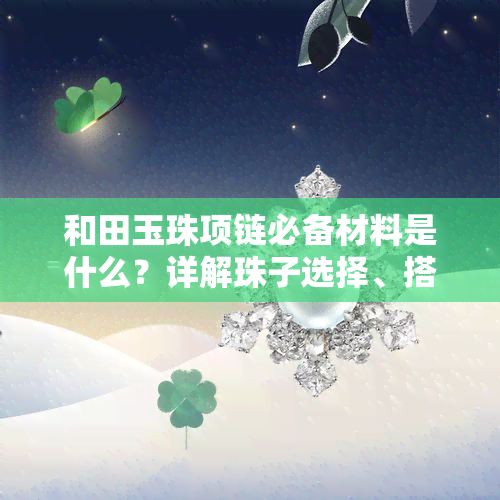 和田玉珠项链必备材料是什么？详解珠子选择、搭